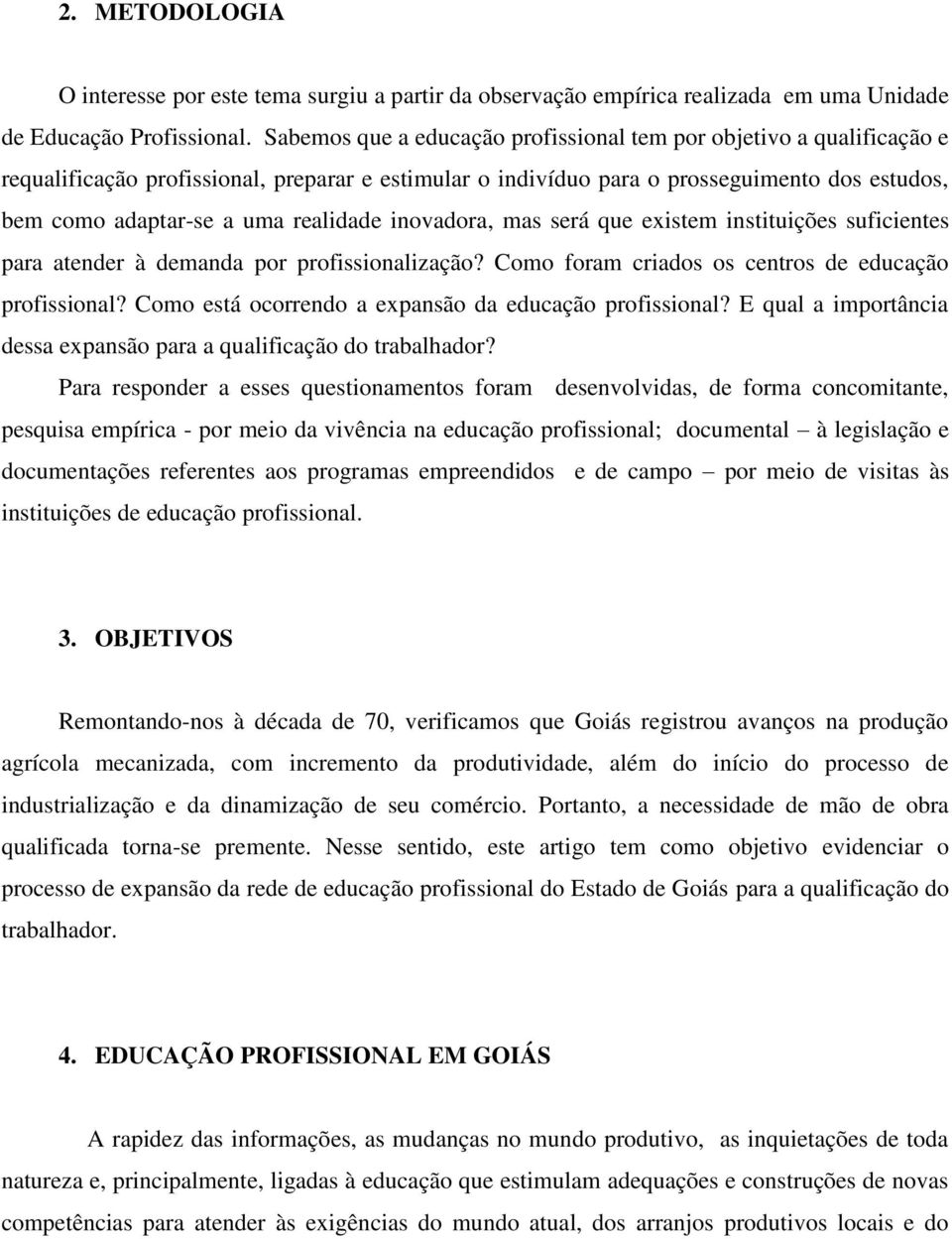 2. METODOLOGIA

O interesse por este tema surgiu a partir da observação empírica realizada em uma Unidade de Educação Profissional. Sabemos que a educação profissional tem por objetivo a qualificação e requalificação profissional, preparar e estimular o indivíduo para o prosseguimento dos estudos, bem como adaptar-se a uma realidade inovadora, mas será que existem instituições suficientes para atender à demanda por profissionalização? Como foram criados os centros de educação profissional? Como está ocorrendo a expansão da educação profissional? E qual a importância dessa expansão para a qualificação do trabalhador?

Para responder a esses questionamentos foram desenvolvidas, de forma concomitante, pesquisa empírica - por meio da vivência na educação profissional; documental – à legislação e documentações referentes aos programas empreendidos e de campo – por meio de visitas às instituições de educação profissional.

3. OBJETIVOS

Remontando-nos à década de 70, verificamos que Goiás registrou avanços na produção agrícola mecanizada, com incremento da produtividade, além do início do processo de industrialização e da dinamização de seu comércio. Portanto, a necessidade de mão de obra qualificada torna-se premente. Nesse sentido, este artigo tem como objetivo evidenciar o processo de expansão da rede de educação profissional do Estado de Goiás para a qualificação do trabalhador.

4. EDUCAÇÃO PROFISSIONAL EM GOIÁS

A rapidez das informações, as mudanças no mundo produtivo, as inquietações de toda natureza e, principalmente, ligadas à educação que estimulam adequações e construções de novas competências para atender às exigências do mundo atual, dos arranjos produtivos locais e do